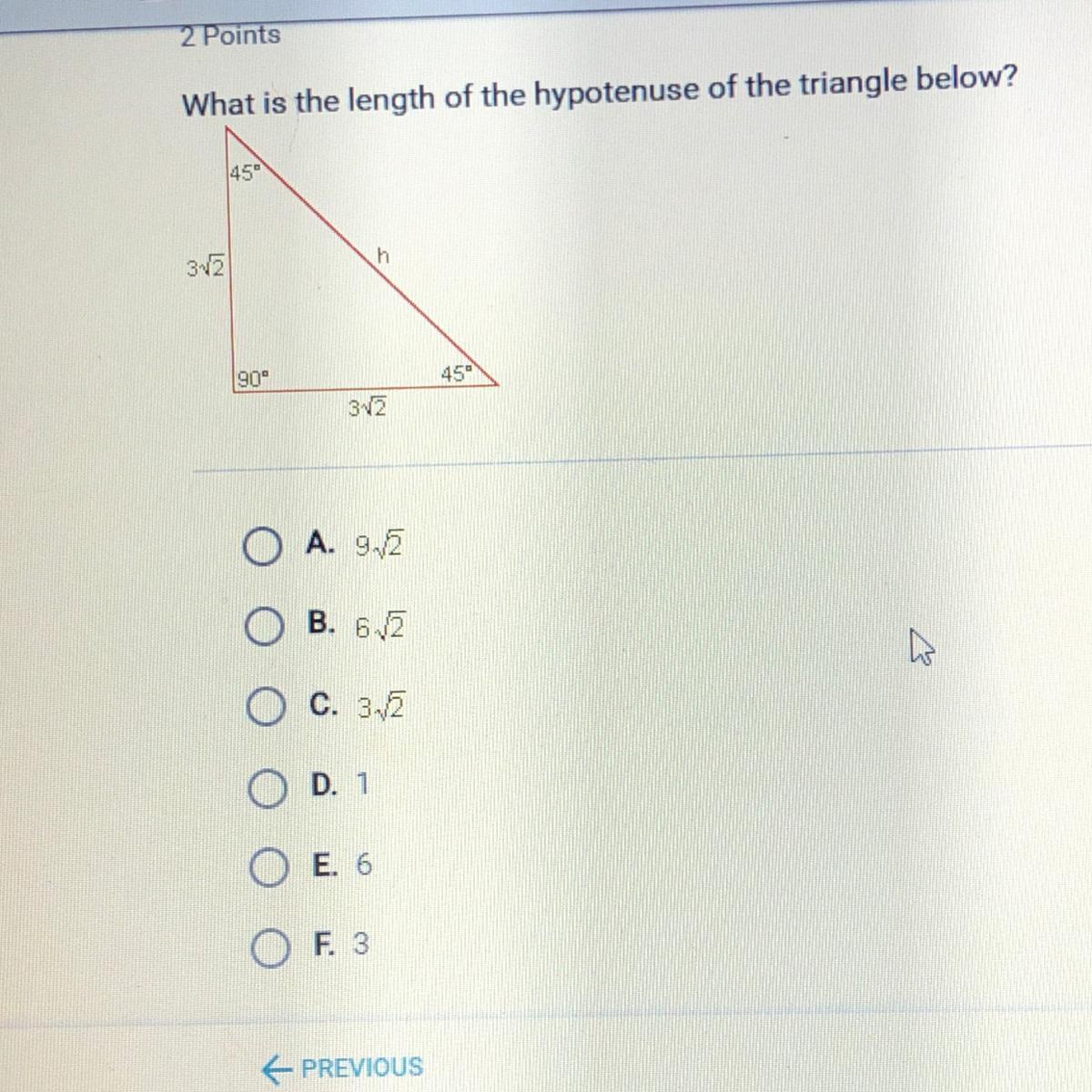 2 Points

What is the length of the hypotenuse of the triangle below?

45°

$3\sqrt{2}$

h

90°

45°

$3\sqrt{2}$

A. $9\sqrt{2}$

B. $6\sqrt{2}$

C. $3\sqrt{2}$

D. 1

E. 6

F. 3

← PREVIOUS